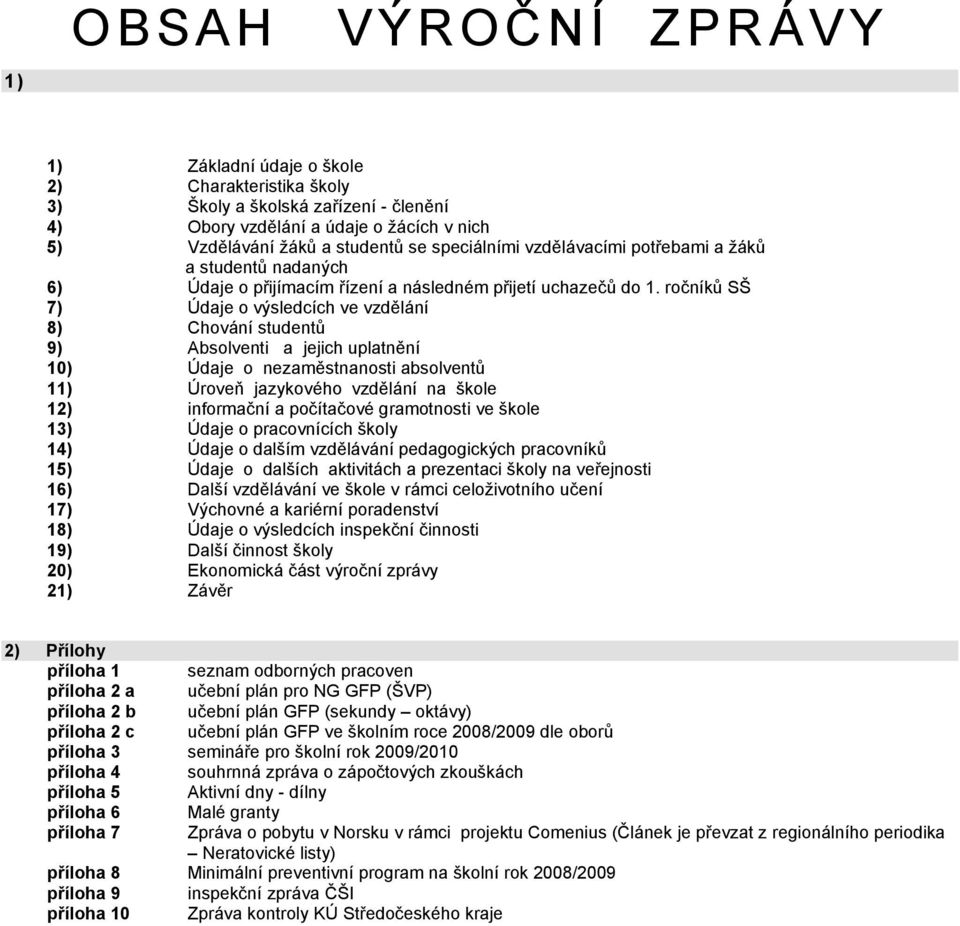 OBSAH VÝROČNÍ ZPRÁVY

1)

1) Základní údaje o škole
2) Charakteristika školy
3) Školy a školská zařízení - členění
4) Obory vzdělání a údaje o žácích v nich
5) Vzdělávání žáků a studentů se speciálními vzdělávacími potřebami a žáků a studentů nadaných
6) Údaje o přijímacím řízení a následném přijetí uchazečů do 1. ročníků SŠ
7) Údaje o výsledcích ve vzdělání
8) Chování studentů
9) Absolventi a jejich uplatnění
10) Údaje o nezaměstnanosti absolventů
11) Úroveň jazykového vzdělání na škole
12) informační a počítačové gramotnosti ve škole
13) Údaje o pracovnících školy
14) Údaje o dalším vzdělávání pedagogických pracovníků
15) Údaje o dalších aktivitách a prezentaci školy na veřejnosti
16) Další vzdělávání ve škole v rámci celoživotního učení
17) Výchovné a kariérní poradenství
18) Údaje o výsledcích inspekční činnosti
19) Další činnost školy
20) Ekonomická část výroční zprávy
21) Závěr

2) Přílohy
příloha 1 seznam odborných pracoven
příloha 2 a učební plán pro NG GFP (ŠVP)
příloha 2 b učební plán GFP (sekundy – oktávy)
příloha 2 c učební plán GFP ve školním roce 2008/2009 dle oborů
příloha 3 semináře pro školní rok 2009/2010
příloha 4 souhrnná zpráva o zápočtových zkouškách
příloha 5 Aktivní dny - dílny
příloha 6 Malé granty
příloha 7 Zpráva o pobytu v Norsku v rámci projektu Comenius (Článek je převzat z regionálního periodika – Neratovické listy)
příloha 8 Minimální preventivní program na školní rok 2008/2009
příloha 9 inspekční zpráva ČŠI
příloha 10 Zpráva kontroly KÚ Středočeského kraje